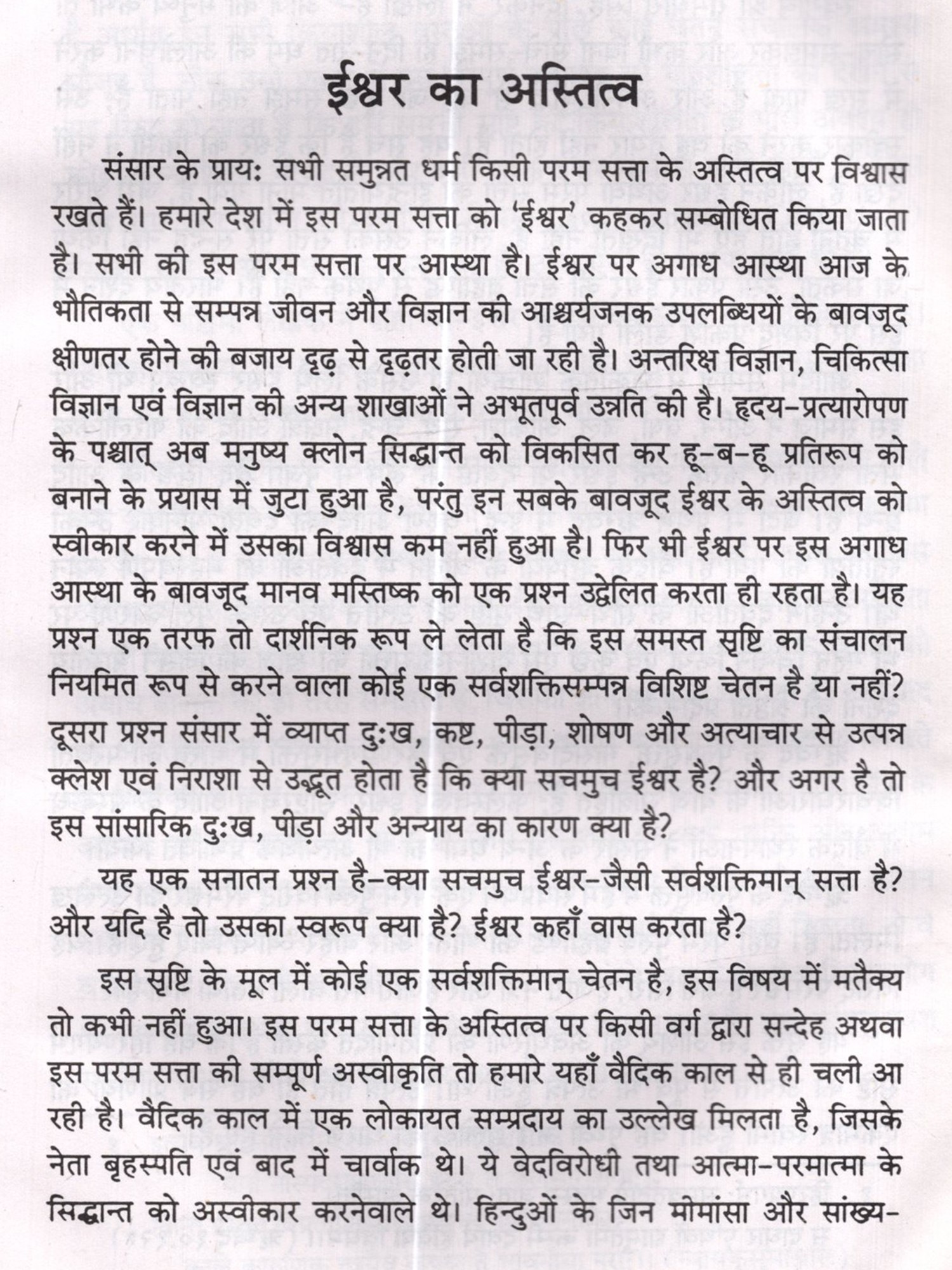 ईश्वर का अस्तित्व

संसार के प्रायः सभी समुन्नत धर्म किसी परम सत्ता के अस्तित्व पर विश्वास रखते हैं। हमारे देश में इस परम सत्ता को 'ईश्वर' कहकर सम्बोधित किया जाता है। सभी की इस परम सत्ता पर आस्था है। ईश्वर पर अगाध आस्था आज के भौतिकता से सम्पन्न जीवन और विज्ञान की आश्चर्यजनक उपलब्धियों के बावजूद क्षीणतर होने की बजाय दृढ़ से दृढ़तर होती जा रही है। अन्तरिक्ष विज्ञान, चिकित्सा विज्ञान एवं विज्ञान की अन्य शाखाओं ने अभूतपूर्व उन्नति की है। हृदय-प्रत्यारोपण के पश्चात् अब मनुष्य क्लोन सिद्धान्त को विकसित कर हू-ब-हू प्रतिरूप को बनाने के प्रयास में जुटा हुआ है, परंतु इन सबके बावजूद ईश्वर के अस्तित्व को स्वीकार करने में उसका विश्वास कम नहीं हुआ है। फिर भी ईश्वर पर इस अगाध आस्था के बावजूद मानव मस्तिष्क को एक प्रश्न उद्वेलित करता ही रहता है। यह प्रश्न एक तरफ तो दार्शनिक रूप ले लेता है कि इस समस्त सृष्टि का संचालन नियमित रूप से करने वाला कोई एक सर्वशक्तिसम्पन्न विशिष्ट चेतन है या नहीं? दूसरा प्रश्न संसार में व्याप्त दुःख, कष्ट, पीड़ा, शोषण और अत्याचार से उत्पन्न क्लेश एवं निराशा से उद्भूत होता है कि क्या सचमुच ईश्वर है? और अगर है तो इस सांसारिक दुःख, पीड़ा और अन्याय का कारण क्या है?

यह एक सनातन प्रश्न है-क्या सचमुच ईश्वर-जैसी सर्वशक्तिमान् सत्ता है? और यदि है तो उसका स्वरूप क्या है? ईश्वर कहाँ वास करता है?

इस सृष्टि के मूल में कोई एक सर्वशक्तिमान् चेतन है, इस विषय में मतैक्य तो कभी नहीं हुआ। इस परम सत्ता के अस्तित्व पर किसी वर्ग द्वारा सन्देह अथवा इस परम सत्ता की सम्पूर्ण अस्वीकृति तो हमारे यहाँ वैदिक काल से ही चली आ रही है। वैदिक काल में एक लोकायत सम्प्रदाय का उल्लेख मिलता है, जिसके नेता बृहस्पति एवं बाद में चार्वाक थे। ये वेदविरोधी तथा आत्मा-परमात्मा के सिद्धान्त को अस्वीकार करनेवाले थे। हिन्दुओं के जिन मीमांसा और सांख्य-